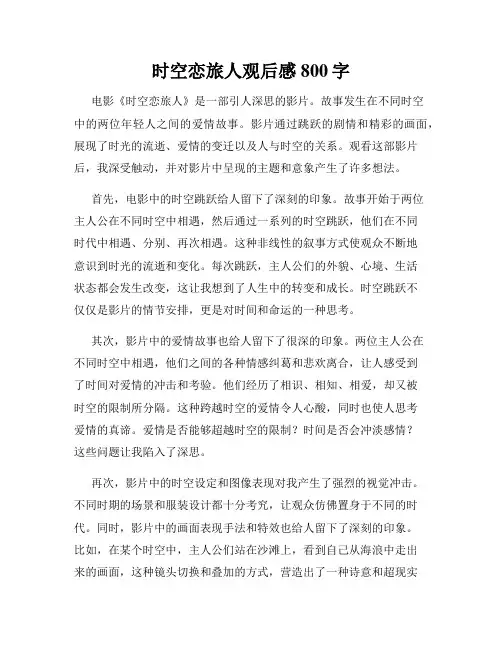 时空恋旅人观后感 800 字

电影《时空恋旅人》是一部引人深思的影片。故事发生在不同时空中的两位年轻人之间的爱情故事。影片通过跳跃的剧情和精彩的画面，展现了时光的流逝、爱情的变迁以及人与时空的关系。观看这部影片后，我深受触动，并对影片中呈现的主题和意象产生了许多想法。

首先，电影中的时空跳跃给人留下了深刻的印象。故事开始于两位主人公在不同时空中相遇，然后通过一系列的时空跳跃，他们在不同时代中相遇、分别、再次相遇。这种非线性的叙事方式使观众不断地意识到时光的流逝和变化。每次跳跃，主人公们的外貌、心境、生活状态都会发生改变，这让我想到了人生中的转变和成长。时空跳跃不仅仅是影片的情节安排，更是对时间和命运的一种思考。

其次，影片中的爱情故事也给人留下了很深的印象。两位主人公在不同时空中相遇，他们之间的各种情感纠葛和悲欢离合，让人感受到了时间对爱情的冲击和考验。他们经历了相识、相知、相爱，却又被时空的限制所分隔。这种跨越时空的爱情令人心酸，同时也使人思考爱情的真谛。爱情是否能够超越时空的限制？时间是否会冲淡感情？这些问题让我陷入了深思。

再次，影片中的时空设定和图像表现对我产生了强烈的视觉冲击。不同时期的场景和服装设计都十分考究，让观众仿佛置身于不同的时代。同时，影片中的画面表现手法和特效也给人留下了深刻的印象。比如，在某个时空中，主人公们站在沙滩上，看到自己从海浪中走出来的画面，这种镜头切换和叠加的方式，营造出了一种诗意和超现实